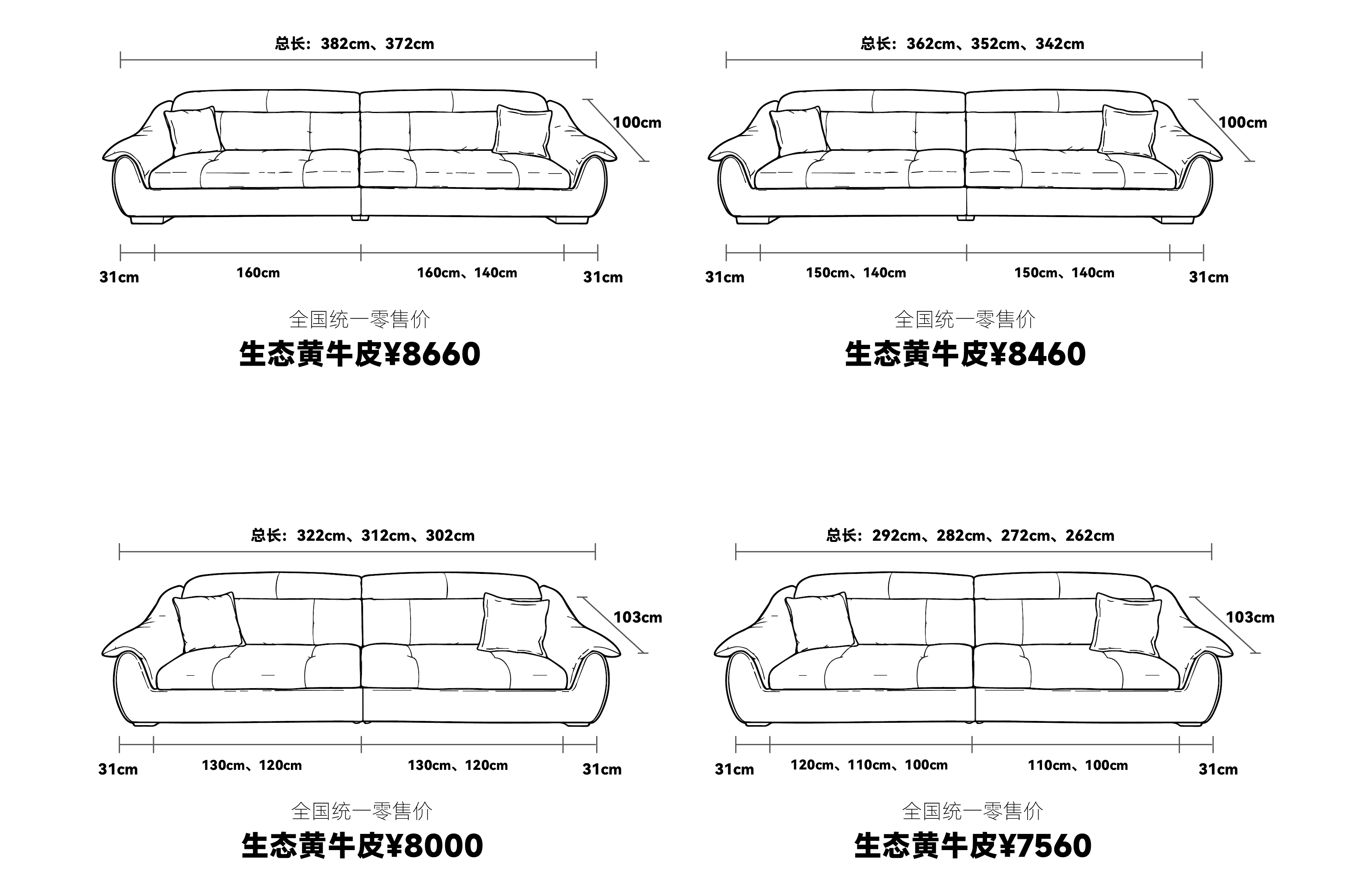 总长：382cm、372cm

100cm

31cm 160cm 160cm、140cm 31cm

全国统一零售价

生态黄牛皮¥8660

总长：362cm、352cm、342cm

100cm

31cm 150cm、140cm 150cm、140cm 31cm

全国统一零售价

生态黄牛皮¥8460

总长：322cm、312cm、302cm

103cm

31cm 130cm、120cm 130cm、120cm 31cm

全国统一零售价

生态黄牛皮¥8000

总长：292cm、282cm、272cm、262cm

103cm

31cm 120cm、110cm、100cm 110cm、100cm 31cm

全国统一零售价

生态黄牛皮¥7560